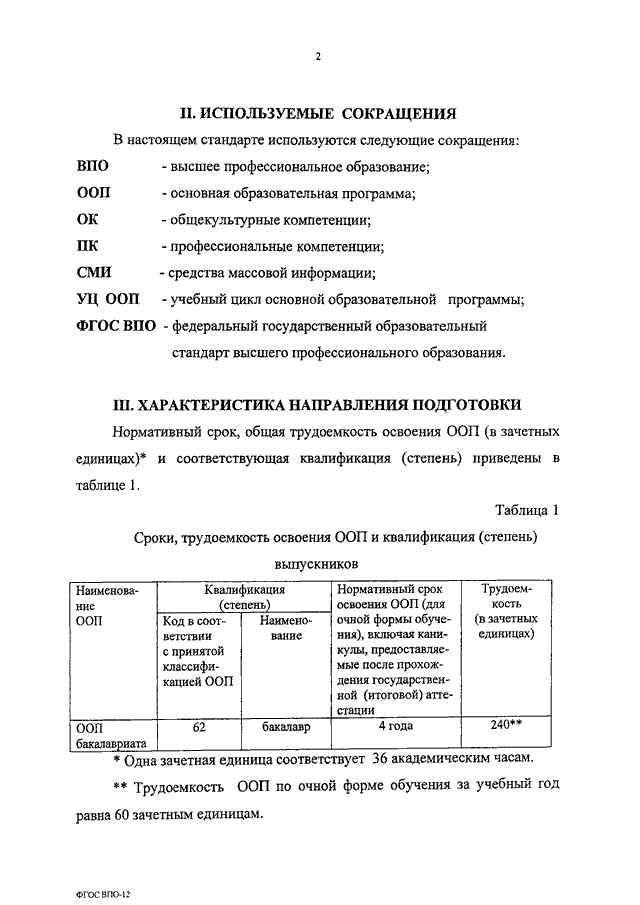 2

II. ИСПОЛЬЗУЕМЫЕ СОКРАЩЕНИЯ

В настоящем стандарте используются следующие сокращения:

ВПО - высшее профессиональное образование;

ООП - основная образовательная программа;

ОК - общекультурные компетенции;

ПК - профессиональные компетенции;

СМИ - средства массовой информации;

УЦ ООП - учебный цикл основной образовательной программы;

ФГОС ВПО - федеральный государственный образовательный стандарт высшего профессионального образования.

III. ХАРАКТЕРИСТИКА НАПРАВЛЕНИЯ ПОДГОТОВКИ

Нормативный срок, общая трудоемкость освоения ООП (в зачетных единицах)* и соответствующая квалификация (степень) приведены в таблице 1.

Таблица 1

Сроки, трудоемкость освоения ООП и квалификация (степень) выпускников

| Наименование ООП | Квалификация (степень): Код в соответствии с принятой классификацией ООП | Квалификация (степень): Наименование | Нормативный срок освоения ООП (для очной формы обучения), включая каникулы, предоставляемые после прохождения государственной (итоговой) аттестации | Трудоемкость (в зачетных единицах) |
|---|---|---|---|---|
| ООП бакалавриата | 62 | бакалавр | 4 года | 240** |

* Одна зачетная единица соответствует 36 академическим часам.

** Трудоемкость ООП по очной форме обучения за учебный год равна 60 зачетным единицам.

ФГОС ВПО-12